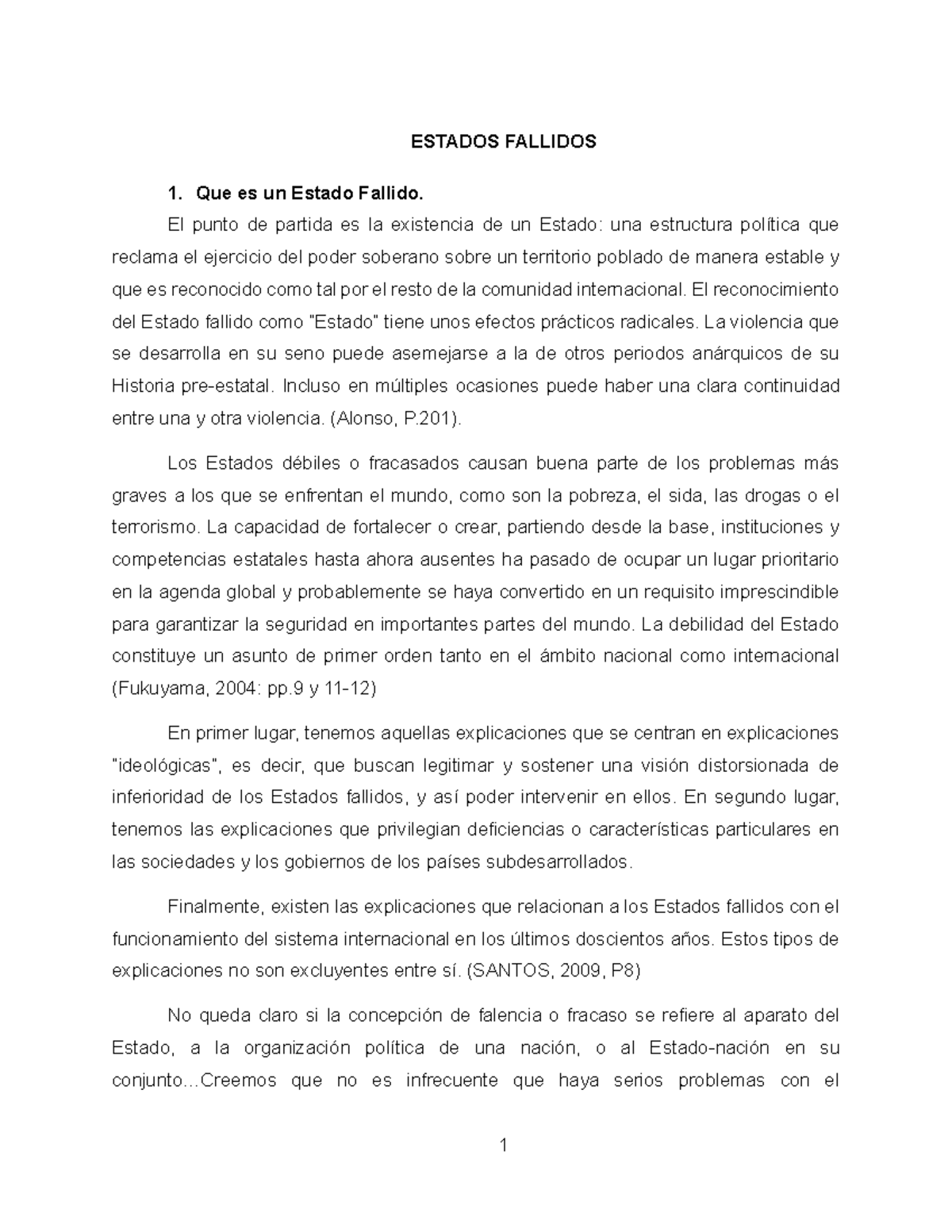 ESTADOS FALLIDOS

1. Que es un Estado Fallido.

El punto de partida es la existencia de un Estado: una estructura política que reclama el ejercicio del poder soberano sobre un territorio poblado de manera estable y que es reconocido como tal por el resto de la comunidad internacional. El reconocimiento del Estado fallido como "Estado" tiene unos efectos prácticos radicales. La violencia que se desarrolla en su seno puede asemejarse a la de otros periodos anárquicos de su Historia pre-estatal. Incluso en múltiples ocasiones puede haber una clara continuidad entre una y otra violencia. (Alonso, P.201).

Los Estados débiles o fracasados causan buena parte de los problemas más graves a los que se enfrentan el mundo, como son la pobreza, el sida, las drogas o el terrorismo. La capacidad de fortalecer o crear, partiendo desde la base, instituciones y competencias estatales hasta ahora ausentes ha pasado de ocupar un lugar prioritario en la agenda global y probablemente se haya convertido en un requisito imprescindible para garantizar la seguridad en importantes partes del mundo. La debilidad del Estado constituye un asunto de primer orden tanto en el ámbito nacional como internacional (Fukuyama, 2004: pp.9 y 11-12)

En primer lugar, tenemos aquellas explicaciones que se centran en explicaciones "ideológicas", es decir, que buscan legitimar y sostener una visión distorsionada de inferioridad de los Estados fallidos, y así poder intervenir en ellos. En segundo lugar, tenemos las explicaciones que privilegian deficiencias o características particulares en las sociedades y los gobiernos de los países subdesarrollados.

Finalmente, existen las explicaciones que relacionan a los Estados fallidos con el funcionamiento del sistema internacional en los últimos doscientos años. Estos tipos de explicaciones no son excluyentes entre sí. (SANTOS, 2009, P8)

No queda claro si la concepción de falencia o fracaso se refiere al aparato del Estado, a la organización política de una nación, o al Estado-nación en su conjunto...Creemos que no es infrecuente que haya serios problemas con el

1